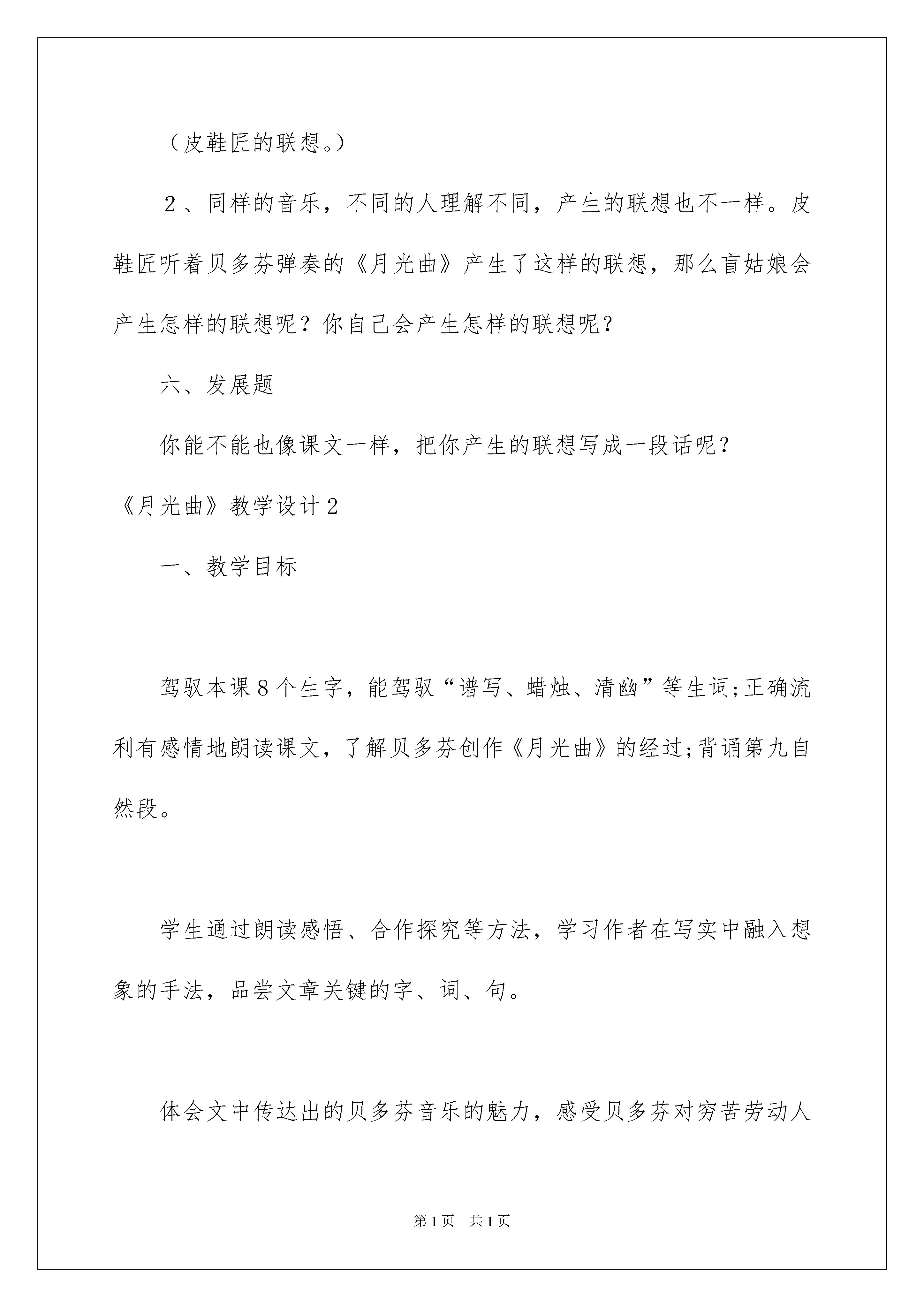 （皮鞋匠的联想。）

2、同样的音乐，不同的人理解不同，产生的联想也不一样。皮鞋匠听着贝多芬弹奏的《月光曲》产生了这样的联想，那么盲姑娘会产生怎样的联想呢？你自己会产生怎样的联想呢？

六、发展题

你能不能也像课文一样，把你产生的联想写成一段话呢？

《月光曲》教学设计2

一、教学目标

驾驭本课8个生字，能驾驭“谱写、蜡烛、清幽”等生词;正确流利有感情地朗读课文，了解贝多芬创作《月光曲》的经过;背诵第九自然段。

学生通过朗读感悟、合作探究等方法，学习作者在写实中融入想象的手法，品尝文章关键的字、词、句。

体会文中传达出的贝多芬音乐的魅力，感受贝多芬对穷苦劳动人

第1页 共1页